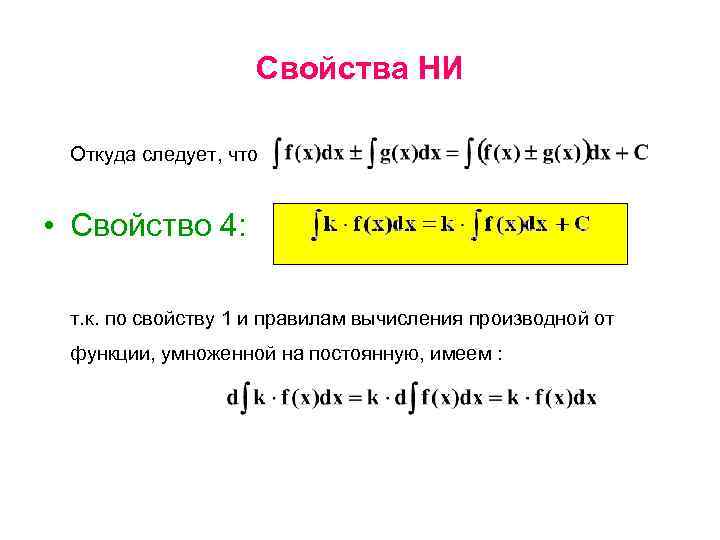 Свойства НИ

Откуда следует, что $\int f(x)dx \pm \int g(x)dx = \int (f(x) \pm g(x))dx + C$

• Свойство 4: $\int k \cdot f(x)dx = k \cdot \int f(x)dx + C$

т.к. по свойству 1 и правилам вычисления производной от функции, умноженной на постоянную, имеем :

$d\int k \cdot f(x)dx = k \cdot d\int f(x)dx = k \cdot f(x)dx$